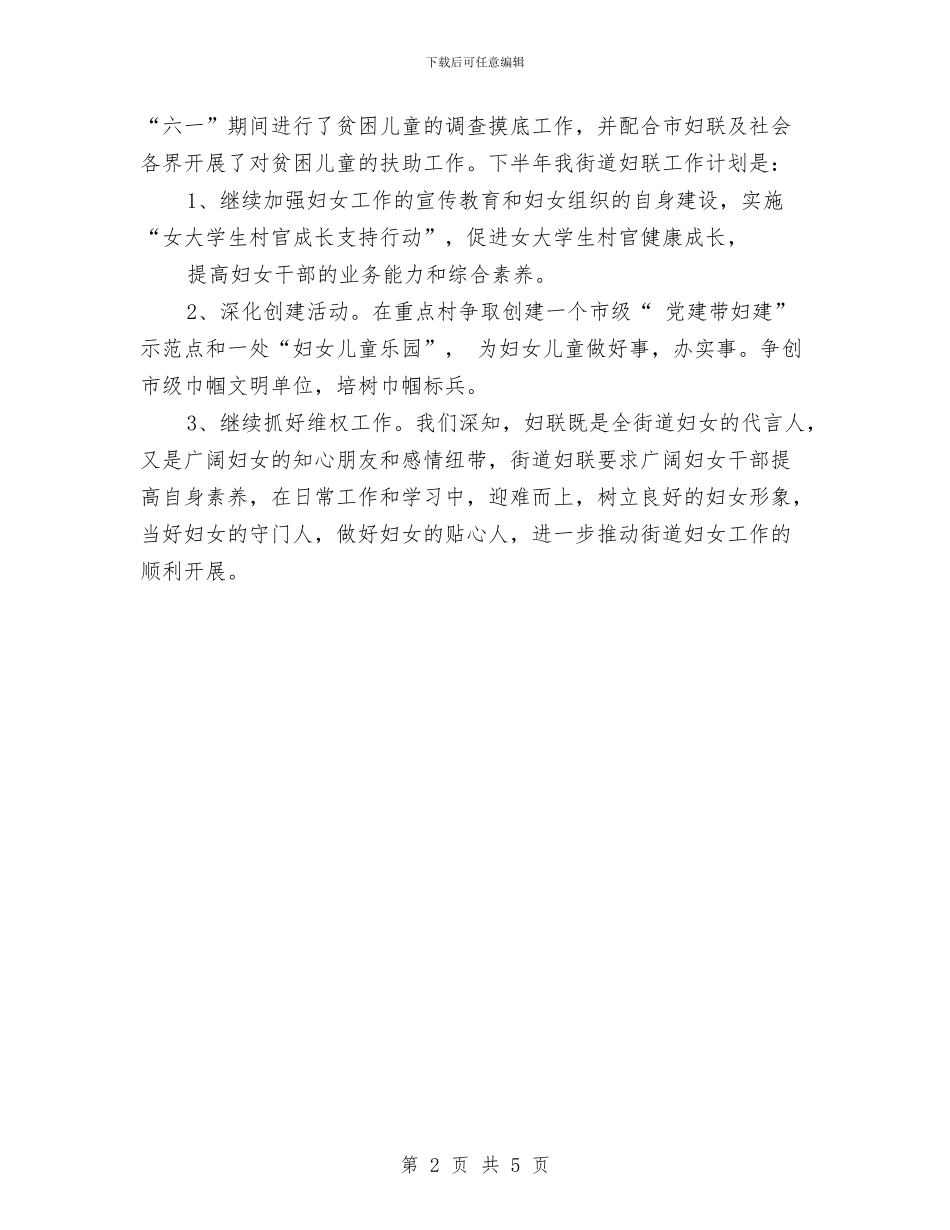 下载后可任意编辑

“六一”期间进行了贫困儿童的调查摸底工作，并配合市妇联及社会各界开展了对贫困儿童的扶助工作。下半年我街道妇联工作计划是：

1、继续加强妇女工作的宣传教育和妇女组织的自身建设，实施“女大学生村官成长支持行动”，促进女大学生村官健康成长，

提高妇女干部的业务能力和综合素养。

2、深化创建活动。在重点村争取创建一个市级“ 党建带妇建”示范点和一处“妇女儿童乐园”， 为妇女儿童做好事，办实事。争创市级巾帼文明单位，培树巾帼标兵。

3、继续抓好维权工作。我们深知，妇联既是全街道妇女的代言人，又是广阔妇女的知心朋友和感情纽带，街道妇联要求广阔妇女干部提高自身素养，在日常工作和学习中，迎难而上，树立良好的妇女形象，当好妇女的守门人，做好妇女的贴心人，进一步推动街道妇女工作的顺利开展。

第 2 页 共 5 页